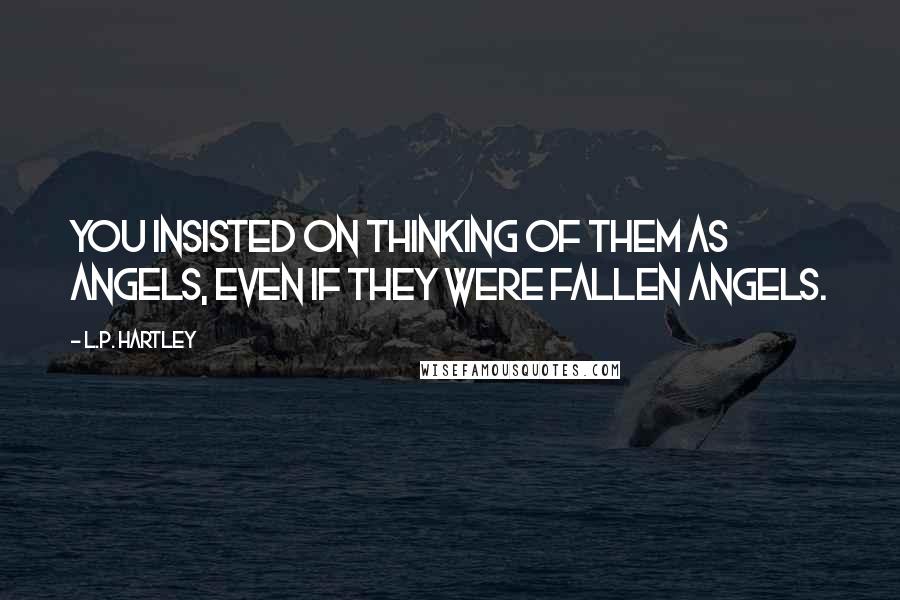 YOU INSISTED ON THINKING OF THEM AS ANGELS, EVEN IF THEY WERE FALLEN ANGELS.

- L.P. HARTLEY

WISEFAMOUSQUOTES.COM